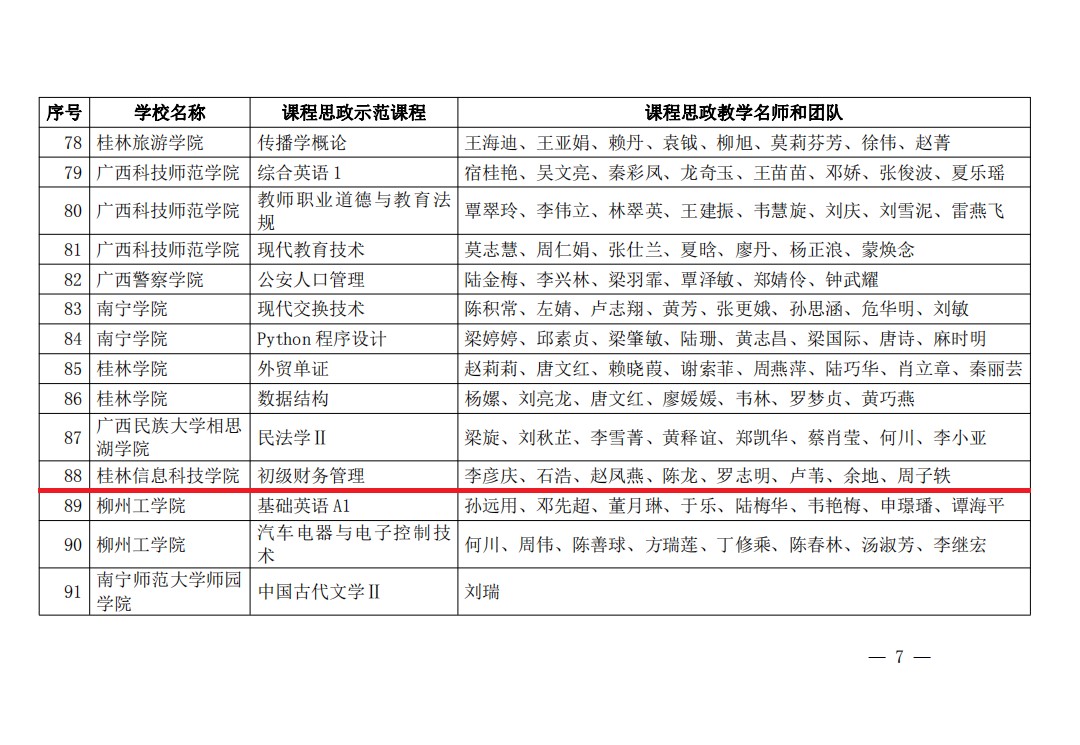 | 序号 | 学校名称 | 课程思政示范课程 | 课程思政教学名师和团队 |
|---|---|---|---|
| 78 | 桂林旅游学院 | 传播学概论 | 王海迪、王亚娟、赖丹、袁钺、柳旭、莫莉芬芳、徐伟、赵菁 |
| 79 | 广西科技师范学院 | 综合英语 1 | 宿桂艳、吴文亮、秦彩凤、龙奇玉、王苗苗、邓娇、张俊波、夏乐瑶 |
| 80 | 广西科技师范学院 | 教师职业道德与教育法规 | 覃翠玲、李伟立、林翠英、王建振、韦慧旋、刘庆、刘雪泥、雷燕飞 |
| 81 | 广西科技师范学院 | 现代教育技术 | 莫志慧、周仁娟、张仕兰、夏晗、廖丹、杨正浪、蒙焕念 |
| 82 | 广西警察学院 | 公安人口管理 | 陆金梅、李兴林、梁羽霏、覃泽敏、郑婧伶、钟武耀 |
| 83 | 南宁学院 | 现代交换技术 | 陈积常、左婧、卢志翔、黄芳、张更娥、孙思涵、危华明、刘敏 |
| 84 | 南宁学院 | Python 程序设计 | 梁婷婷、邱素贞、梁肇敏、陆珊、黄志昌、梁国际、唐诗、麻时明 |
| 85 | 桂林学院 | 外贸单证 | 赵莉莉、唐文红、赖晓葭、谢索菲、周燕萍、陆巧华、肖立章、秦丽芸 |
| 86 | 桂林学院 | 数据结构 | 杨嫘、刘亮龙、唐文红、廖媛媛、韦林、罗梦贞、黄巧燕 |
| 87 | 广西民族大学相思湖学院 | 民法学Ⅱ | 梁旋、刘秋芷、李雪菁、黄释谊、郑凯华、蔡肖莹、何川、李小亚 |
| 88 | 桂林信息科技学院 | 初级财务管理 | 李彦庆、石浩、赵凤燕、陈龙、罗志明、卢苇、余地、周子轶 |
| 89 | 柳州工学院 | 基础英语 A1 | 孙远用、邓先超、董月琳、于乐、陆梅华、韦艳梅、申璟璠、谭海平 |
| 90 | 柳州工学院 | 汽车电器与电子控制技术 | 何川、周伟、陈善球、方瑞莲、丁修乘、陈春林、汤淑芳、李继宏 |
| 91 | 南宁师范大学师园学院 | 中国古代文学Ⅱ | 刘瑞 |

— 7 —